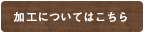 加工についてはこちら